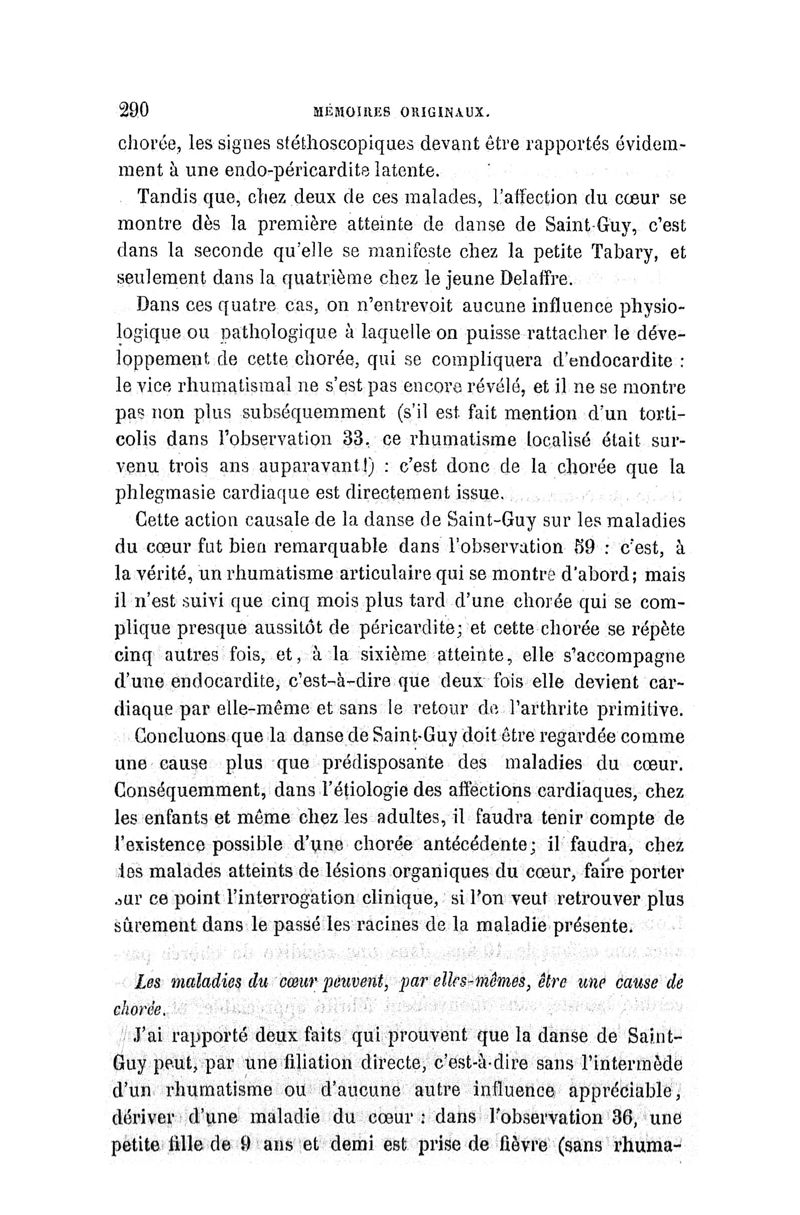 290 MÉMOIRES ORIGINAUX.

chorée, les signes stéthoscopiques devant être rapportés évidemment à une endo-péricardite latente.

Tandis que, chez deux de ces malades, l'affection du cœur se montre dès la première atteinte de danse de Saint-Guy, c'est dans la seconde qu'elle se manifeste chez la petite Tabary, et seulement dans la quatrième chez le jeune Delaffre.

Dans ces quatre cas, on n'entrevoit aucune influence physiologique ou pathologique à laquelle on puisse rattacher le développement de cette chorée, qui se compliquera d'endocardite : le vice rhumatismal ne s'est pas encore révélé, et il ne se montre pas non plus subséquemment (s'il est fait mention d'un torticolis dans l'observation 33, ce rhumatisme localisé était survenu trois ans auparavant!) : c'est donc de la chorée que la phlegmasie cardiaque est directement issue.

Cette action causale de la danse de Saint-Guy sur les maladies du cœur fut bien remarquable dans l'observation 59 : c'est, à la vérité, un rhumatisme articulaire qui se montre d'abord; mais il n'est suivi que cinq mois plus tard d'une chorée qui se complique presque aussitôt de péricardite; et cette chorée se répète cinq autres fois, et, à la sixième atteinte, elle s'accompagne d'une endocardite, c'est-à-dire que deux fois elle devient cardiaque par elle-même et sans le retour de l'arthrite primitive.

Concluons que la danse de Saint-Guy doit être regardée comme une cause plus que prédisposante des maladies du cœur. Conséquemment, dans l'étiologie des affections cardiaques, chez les enfants et même chez les adultes, il faudra tenir compte de l'existence possible d'une chorée antécédente; il faudra, chez les malades atteints de lésions organiques du cœur, faire porter sur ce point l'interrogation clinique, si l'on veut retrouver plus sûrement dans le passé les racines de la maladie présente.

Les maladies du cœur peuvent, par elles-mêmes, être une cause de chorée.

J'ai rapporté deux faits qui prouvent que la danse de Saint-Guy peut, par une filiation directe, c'est-à-dire sans l'intermède d'un rhumatisme ou d'aucune autre influence appréciable, dériver d'une maladie du cœur : dans l'observation 36, une petite fille de 9 ans et demi est prise de fièvre (sans rhuma-